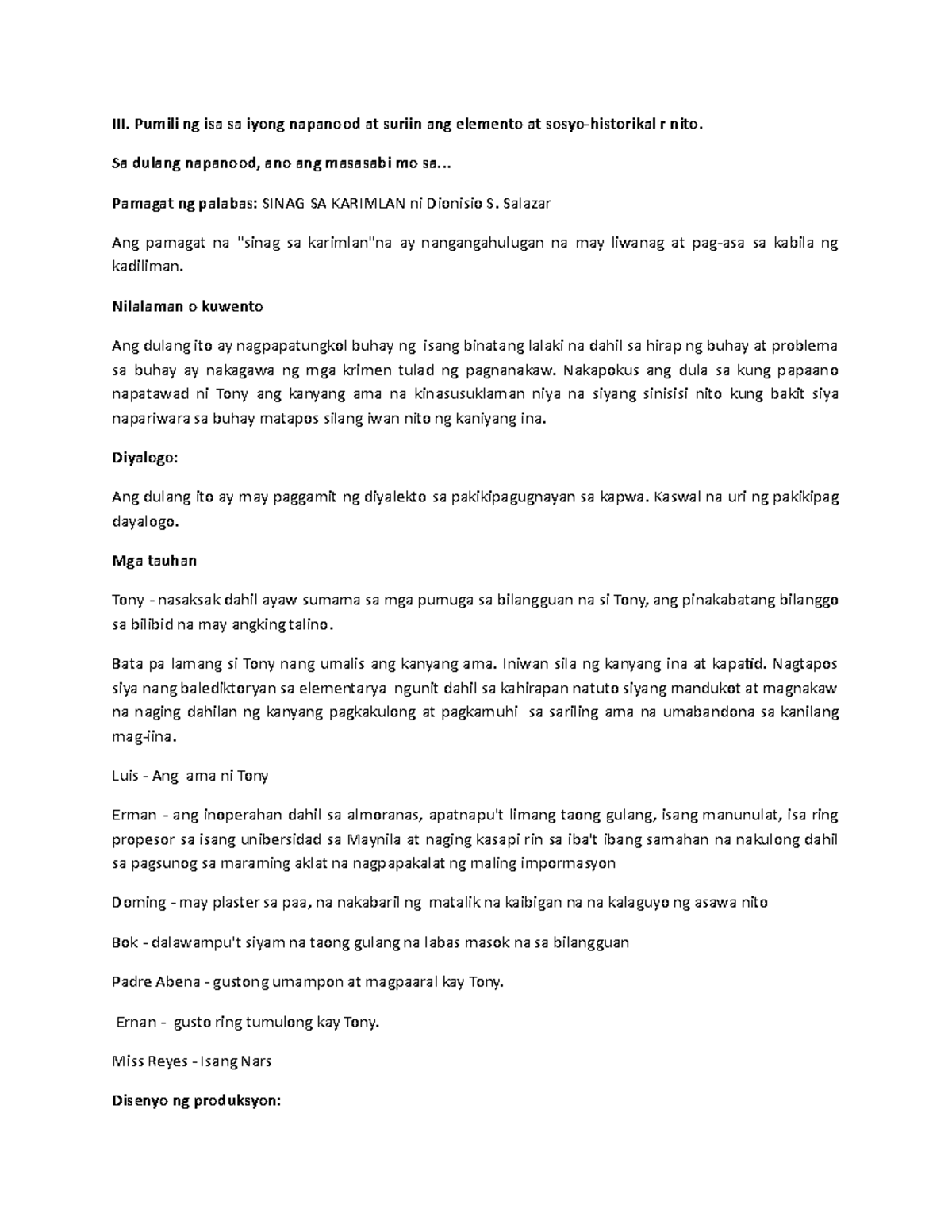 III. Pumili ng isa sa iyong napanood at suriin ang elemento at sosyo-historikal r nito.

Sa dulang napanood, ano ang masasabi mo sa...

Pamagat ng palabas: SINAG SA KARIMLAN ni Dionisio S. Salazar

Ang pamagat na "sinag sa karimlan"na ay nangangahulugan na may liwanag at pag-asa sa kabila ng kadiliman.

Nilalaman o kuwento

Ang dulang ito ay nagpapatungkol buhay ng isang binatang lalaki na dahil sa hirap ng buhay at problema sa buhay ay nakagawa ng mga krimen tulad ng pagnanakaw. Nakapokus ang dula sa kung papaano napatawad ni Tony ang kanyang ama na kinasusuklaman niya na siyang sinisisi nito kung bakit siya napariwara sa buhay matapos silang iwan nito ng kaniyang ina.

Diyalogo:

Ang dulang ito ay may paggamit ng diyalekto sa pakikipagugnayan sa kapwa. Kaswal na uri ng pakikipag dayalogo.

Mga tauhan

Tony - nasaksak dahil ayaw sumama sa mga pumuga sa bilangguan na si Tony, ang pinakabatang bilanggo sa bilibid na may angking talino.

Bata pa lamang si Tony nang umalis ang kanyang ama. Iniwan sila ng kanyang ina at kapatid. Nagtapos siya nang balediktoryan sa elementarya ngunit dahil sa kahirapan natuto siyang mandukot at magnakaw na naging dahilan ng kanyang pagkakulong at pagkamuhi sa sariling ama na umabandona sa kanilang mag-iina.

Luis - Ang ama ni Tony

Erman - ang inoperahan dahil sa almoranas, apatnapu't limang taong gulang, isang manunulat, isa ring propesor sa isang unibersidad sa Maynila at naging kasapi rin sa iba't ibang samahan na nakulong dahil sa pagsunog sa maraming aklat na nagpapakalat ng maling impormasyon

Doming - may plaster sa paa, na nakabaril ng matalik na kaibigan na na kalaguyo ng asawa nito

Bok - dalawampu't siyam na taong gulang na labas masok na sa bilangguan

Padre Abena - gustong umampon at magpaaral kay Tony.

Ernan - gusto ring tumulong kay Tony.

Miss Reyes - Isang Nars

Disenyo ng produksyon: